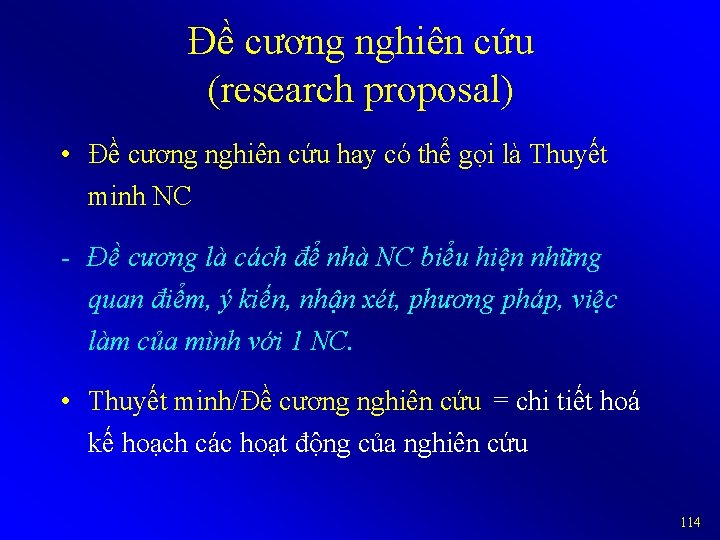 Đề cương nghiên cứu
(research proposal)

• Đề cương nghiên cứu hay có thể gọi là Thuyết minh NC

- Đề cương là cách để nhà NC biểu hiện những quan điểm, ý kiến, nhận xét, phương pháp, việc làm của mình với 1 NC.

• Thuyết minh/Đề cương nghiên cứu = chi tiết hoá kế hoạch các hoạt động của nghiên cứu

114